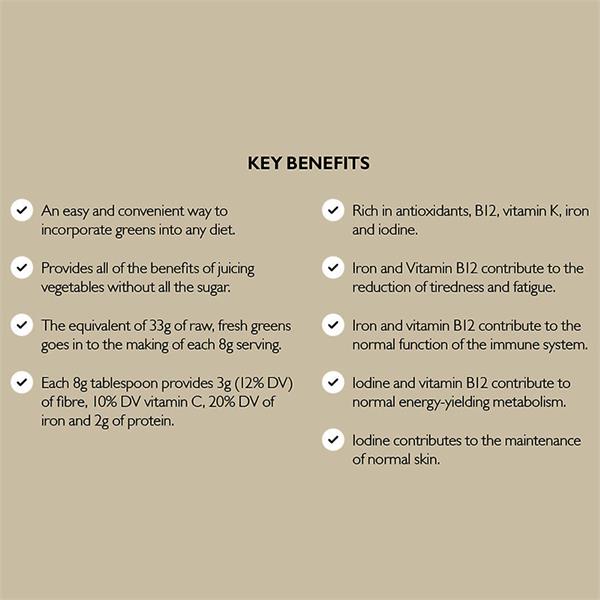 KEY BENEFITS

An easy and convenient way to incorporate greens into any diet.

Provides all of the benefits of juicing vegetables without all the sugar.

The equivalent of 33g of raw, fresh greens goes in to the making of each 8g serving.

Each 8g tablespoon provides 3g (12% DV) of fibre, 10% DV vitamin C, 20% DV of iron and 2g of protein.

Rich in antioxidants, B12, vitamin K, iron and iodine.

Iron and Vitamin B12 contribute to the reduction of tiredness and fatigue.

Iron and vitamin B12 contribute to the normal function of the immune system.

Iodine and vitamin B12 contribute to normal energy-yielding metabolism.

Iodine contributes to the maintenance of normal skin.